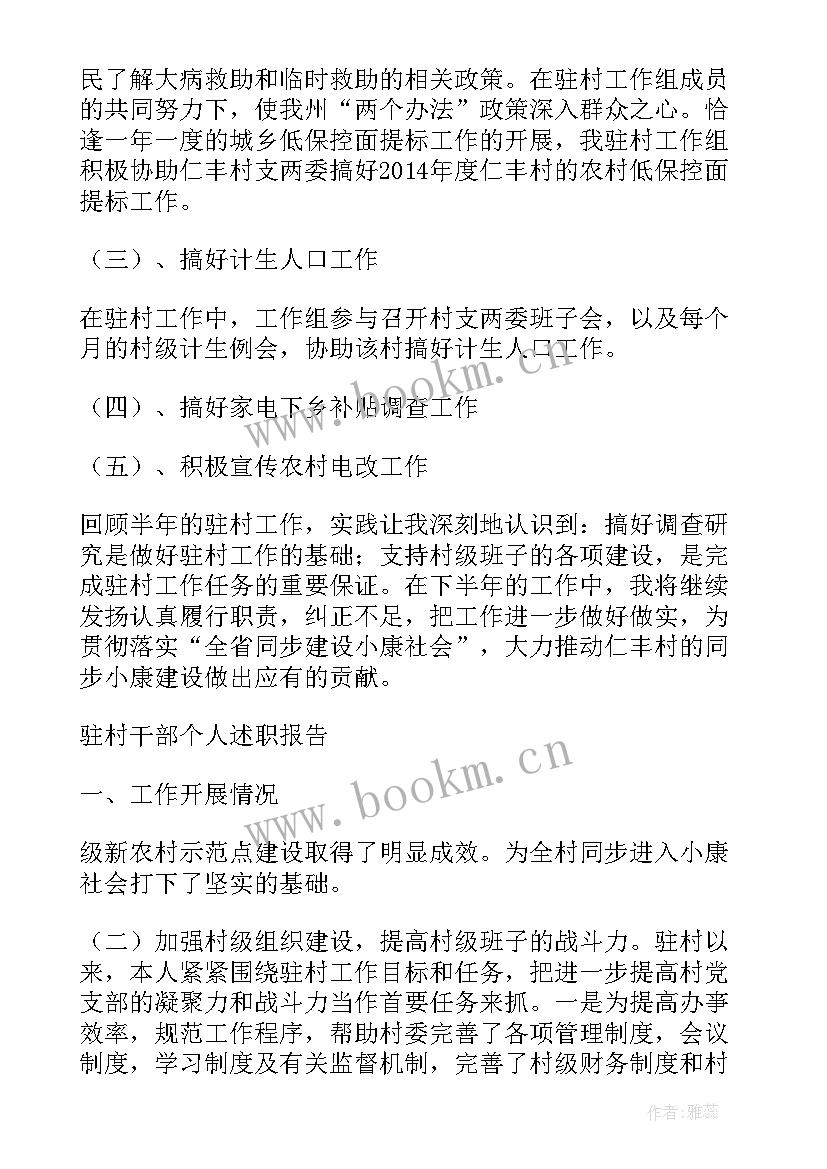 民了解大病救助和临时救助的相关政策。在驻村工作组成员的共同努力下，使我州“两个办法”政策深入群众之心。恰逢一年一度的城乡低保控面提标工作的开展，我驻村工作组积极协助仁丰村支两委搞好2014年度仁丰村的农村低保控面提标工作。

（三）、搞好计生人口工作

在驻村工作中，工作组参与召开村支两委班子会，以及每个月的村级计生例会，协助该村搞好计生人口工作。

（四）、搞好家电下乡补贴调查工作

（五）、积极宣传农村电改工作

回顾半年的驻村工作，实践让我深刻地认识到：搞好调查研究是做好驻村工作的基础；支持村级班子的各项建设，是完成驻村工作任务的重要保证。在下半年的工作中，我将继续发扬认真履行职责，纠正不足，把工作进一步做好做实，为贯彻落实“全省同步建设小康社会”，大力推动仁丰村的同步小康建设做出应有的贡献。

驻村干部个人述职报告

一、工作开展情况

级新农村示范点建设取得了明显成效。为全村同步进入小康社会打下了坚实的基础。

（二）加强村级组织建设，提高村级班子的战斗力。驻村以来，本人紧紧围绕驻村工作目标和任务，把进一步提高村党支部的凝聚力和战斗力当作首要任务来抓。一是为提高办事效率，规范工作程序，帮助村委完善了各项管理制度，会议制度，学习制度及有关监督机制，完善了村级财务制度和村

www.bookm.cn

www.bookm.cn

作者：雅蕊